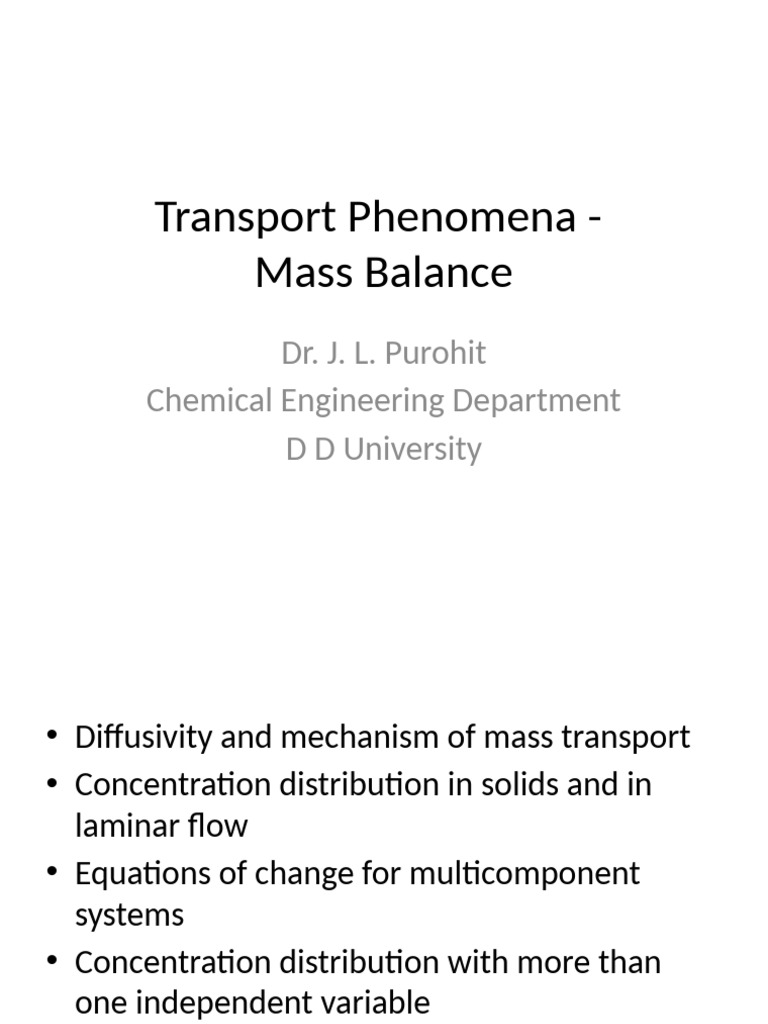 Transport Phenomena - Mass Balance

Dr. J. L. Purohit
Chemical Engineering Department
D D University

• Diffusivity and mechanism of mass transport
• Concentration distribution in solids and in laminar flow
• Equations of change for multicomponent systems
• Concentration distribution with more than one independent variable